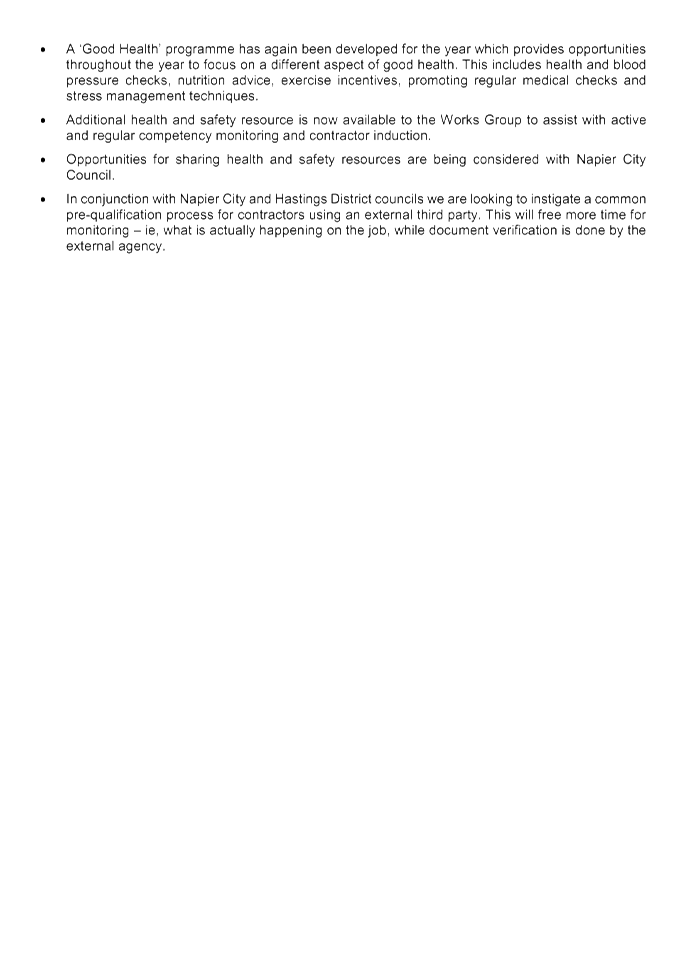 • A 'Good Health' programme has again been developed for the year which provides opportunities throughout the year to focus on a different aspect of good health. This includes health and blood pressure checks, nutrition advice, exercise incentives, promoting regular medical checks and stress management techniques.

• Additional health and safety resource is now available to the Works Group to assist with active and regular competency monitoring and contractor induction.

• Opportunities for sharing health and safety resources are being considered with Napier City Council.

• In conjunction with Napier City and Hastings District councils we are looking to instigate a common pre-qualification process for contractors using an external third party. This will free more time for monitoring – ie, what is actually happening on the job, while document verification is done by the external agency.